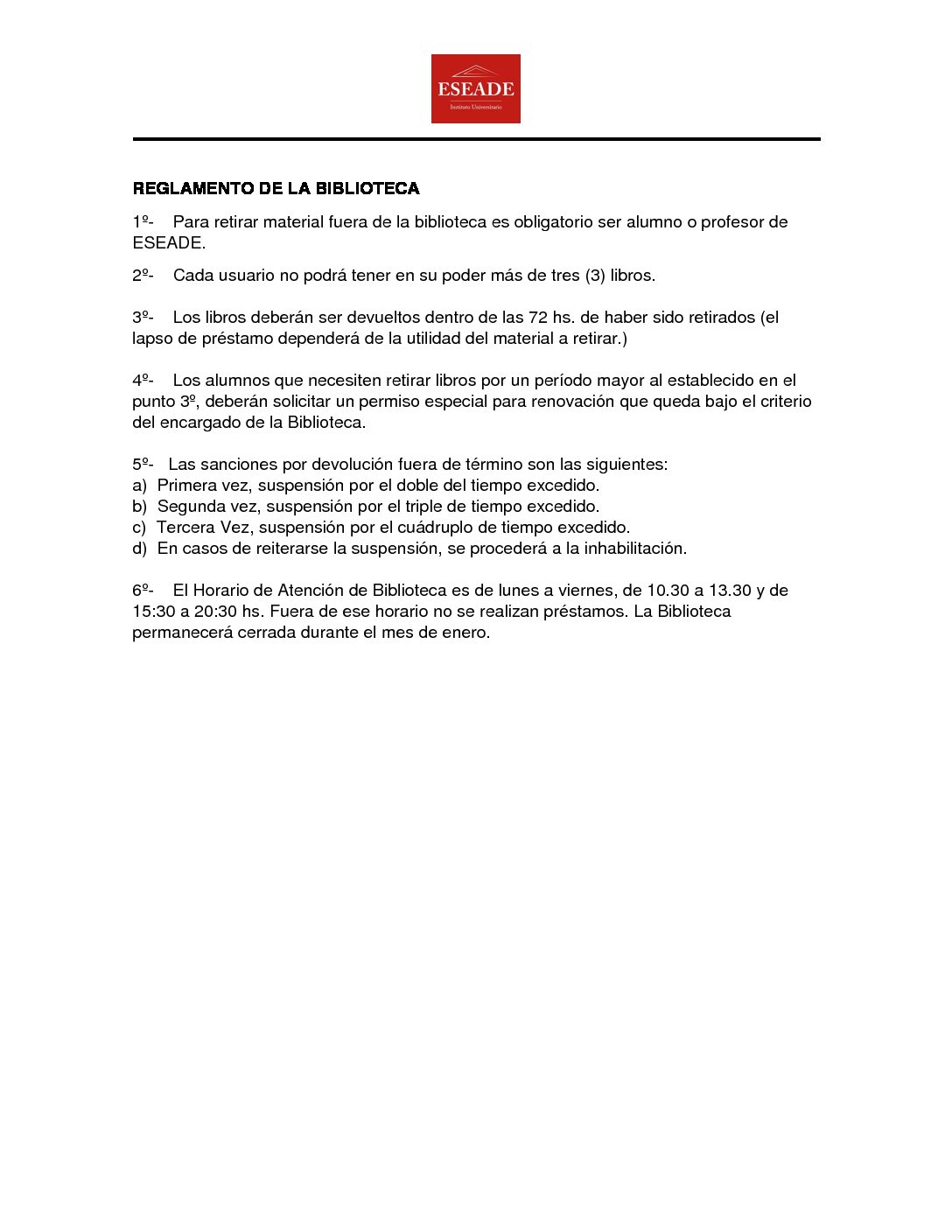 ESEADE
Instituto Universitario

REGLAMENTO DE LA BIBLIOTECA

1º- Para retirar material fuera de la biblioteca es obligatorio ser alumno o profesor de ESEADE.

2º- Cada usuario no podrá tener en su poder más de tres (3) libros.

3º- Los libros deberán ser devueltos dentro de las 72 hs. de haber sido retirados (el lapso de préstamo dependerá de la utilidad del material a retirar.)

4º- Los alumnos que necesiten retirar libros por un período mayor al establecido en el punto 3º, deberán solicitar un permiso especial para renovación que queda bajo el criterio del encargado de la Biblioteca.

5º- Las sanciones por devolución fuera de término son las siguientes:
a) Primera vez, suspensión por el doble del tiempo excedido.
b) Segunda vez, suspensión por el triple de tiempo excedido.
c) Tercera Vez, suspensión por el cuádruplo de tiempo excedido.
d) En casos de reiterarse la suspensión, se procederá a la inhabilitación.

6º- El Horario de Atención de Biblioteca es de lunes a viernes, de 10.30 a 13.30 y de 15:30 a 20:30 hs. Fuera de ese horario no se realizan préstamos. La Biblioteca permanecerá cerrada durante el mes de enero.